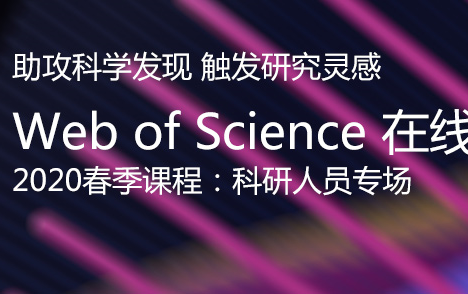 助攻科学发现 触发研究灵感

Web of Science 在线

2020春季课程：科研人员专场